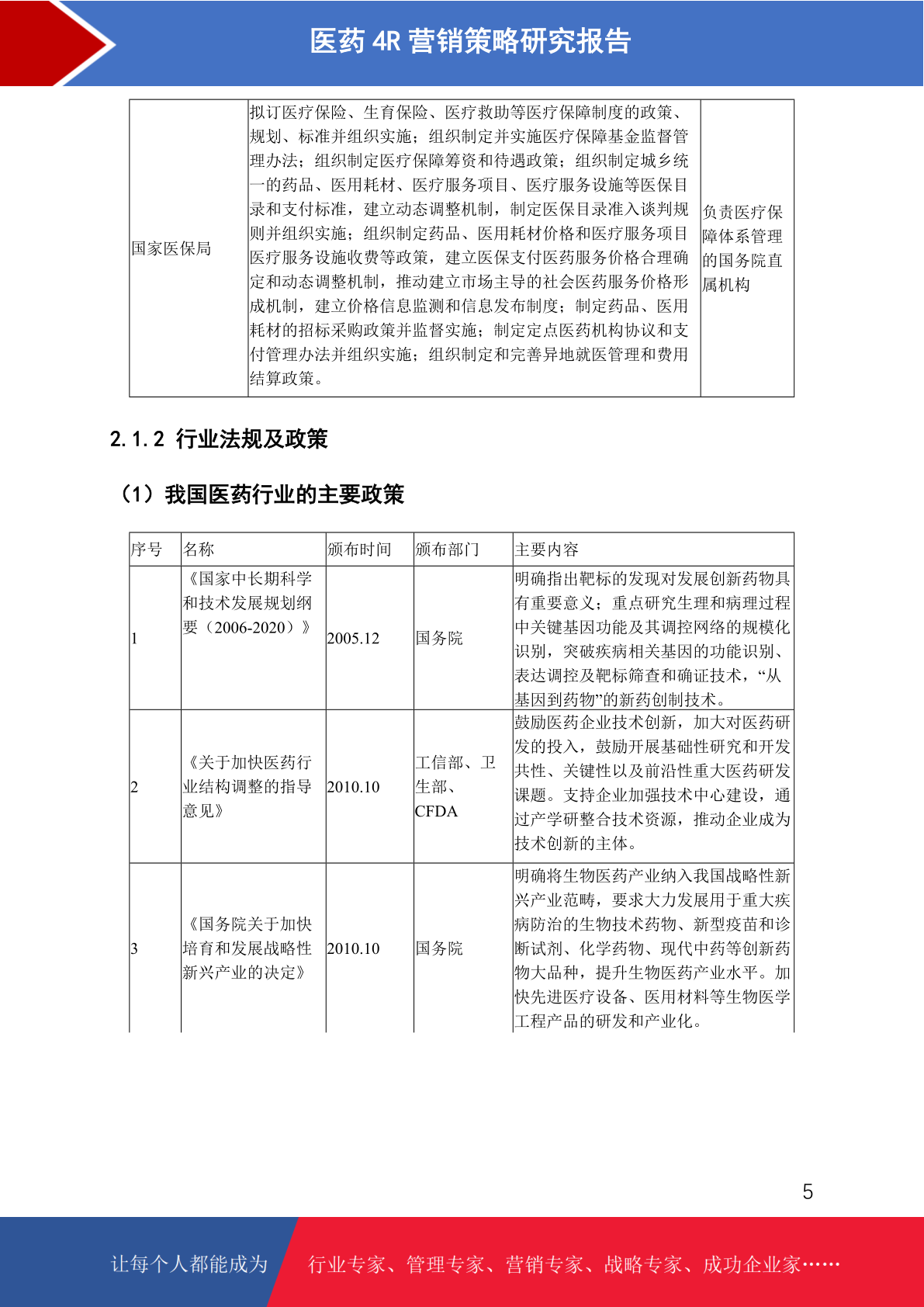 医药 4R 营销策略研究报告

| 国家医保局 | 拟订医疗保险、生育保险、医疗救助等医疗保障制度的政策、规划、标准并组织实施；组织制定并实施医疗保障基金监督管理办法；组织制定医疗保障筹资和待遇政策；组织制定城乡统一的药品、医用耗材、医疗服务项目、医疗服务设施等医保目录和支付标准，建立动态调整机制，制定医保目录准入谈判规则并组织实施；组织制定药品、医用耗材价格和医疗服务项目医疗服务设施收费等政策，建立医保支付医药服务价格合理确定和动态调整机制，推动建立市场主导的社会医药服务价格形成机制，建立价格信息监测和信息发布制度；制定药品、医用耗材的招标采购政策并监督实施；制定定点医药机构协议和支付管理办法并组织实施；组织制定和完善异地就医管理和费用结算政策。 | 负责医疗保障体系管理的国务院直属机构 |
|---|---|---|

2.1.2 行业法规及政策

（1）我国医药行业的主要政策

| 序号 | 名称 | 颁布时间 | 颁布部门 | 主要内容 |
|---|---|---|---|---|
| 1 | 《国家中长期科学和技术发展规划纲要（2006-2020）》 | 2005.12 | 国务院 | 明确指出靶标的发现对发展创新药物具有重要意义；重点研究生理和病理过程中关键基因功能及其调控网络的规模化识别，突破疾病相关基因的功能识别、表达调控及靶标筛查和确证技术，“从基因到药物”的新药创制技术。 |
| 2 | 《关于加快医药行业结构调整的指导意见》 | 2010.10 | 工信部、卫生部、CFDA | 鼓励医药企业技术创新，加大对医药研发的投入，鼓励开展基础性研究和开发共性、关键性以及前沿性重大医药研发课题。支持企业加强技术中心建设，通过产学研整合技术资源，推动企业成为技术创新的主体。 |
| 3 | 《国务院关于加快培育和发展战略性新兴产业的决定》 | 2010.10 | 国务院 | 明确将生物医药产业纳入我国战略性新兴产业范畴，要求大力发展用于重大疾病防治的生物技术药物、新型疫苗和诊断试剂、化学药物、现代中药等创新药物大品种，提升生物医药产业水平。加快先进医疗设备、医用材料等生物医学工程产品的研发和产业化。 |

5

让每个人都能成为 行业专家、管理专家、营销专家、战略专家、成功企业家……